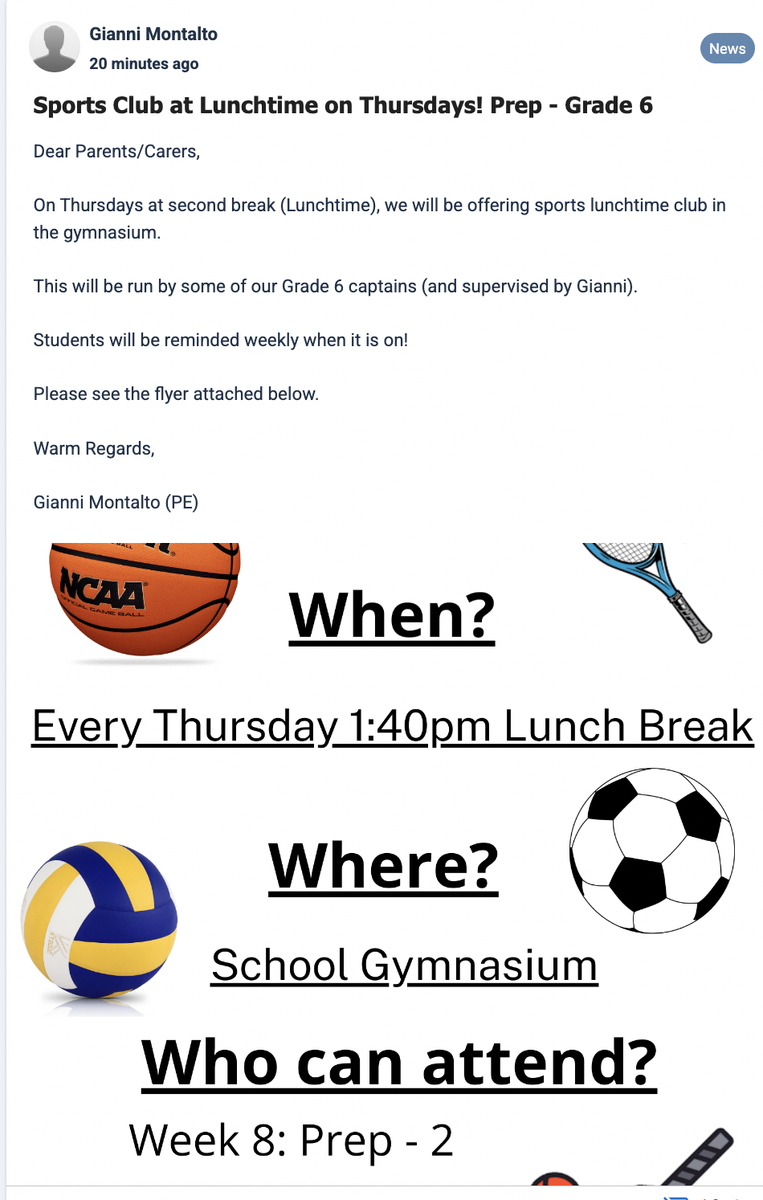 Gianni Montalto
20 minutes ago

News

Sports Club at Lunchtime on Thursdays! Prep - Grade 6

Dear Parents/Carers,

On Thursdays at second break (Lunchtime), we will be offering sports lunchtime club in the gymnasium.

This will be run by some of our Grade 6 captains (and supervised by Gianni).

Students will be reminded weekly when it is on!

Please see the flyer attached below.

Warm Regards,

Gianni Montalto (PE)

NCAA
OFFICIAL GAME BALL

When?

Every Thursday 1:40pm Lunch Break

Where?

School Gymnasium

Who can attend?

Week 8: Prep - 2